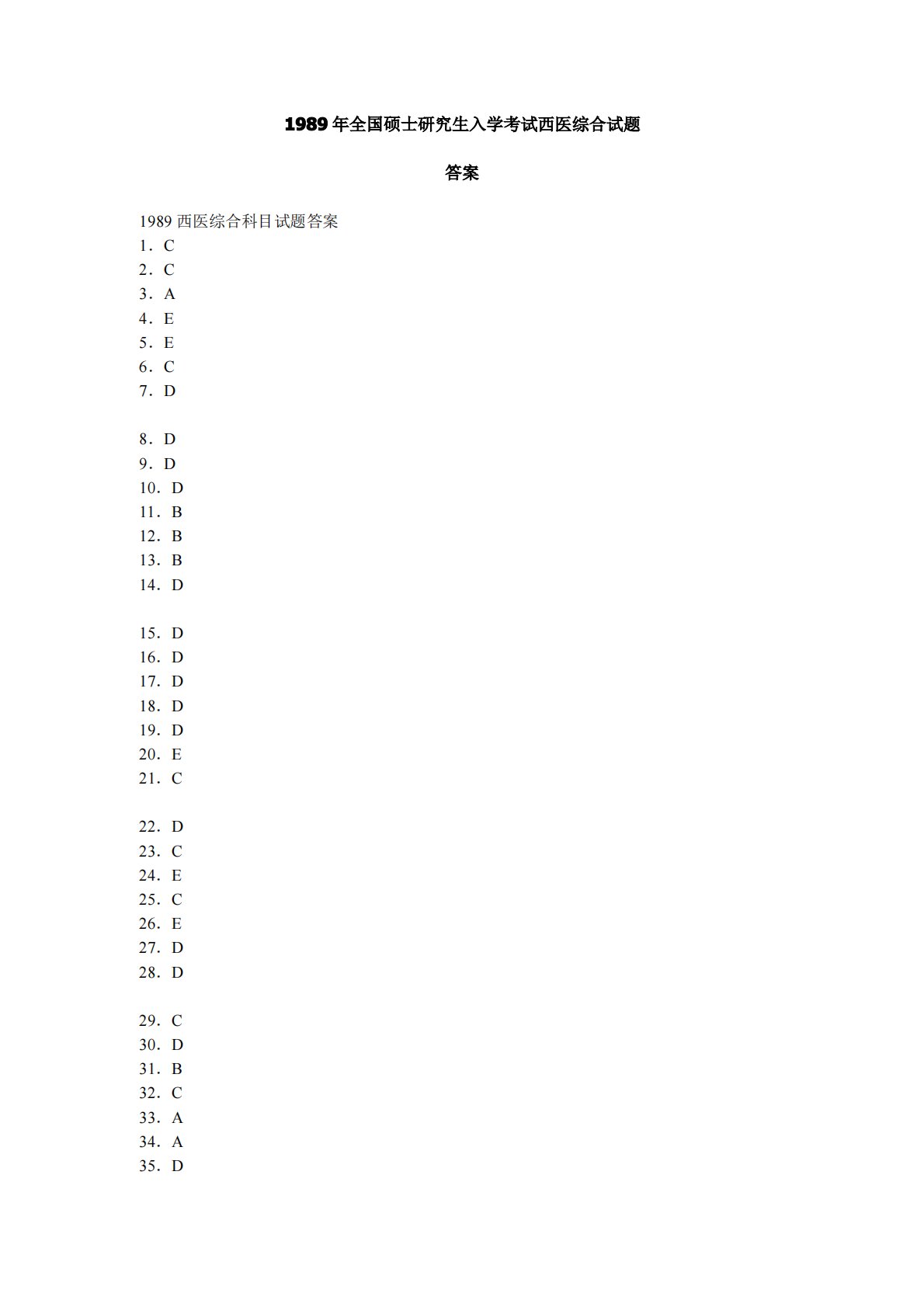 1989年全国硕士研究生入学考试西医综合试题

答案

1989西医综合科目试题答案
1．C
2．C
3．A
4．E
5．E
6．C
7．D

8．D
9．D
10．D
11．B
12．B
13．B
14．D

15．D
16．D
17．D
18．D
19．D
20．E
21．C

22．D
23．C
24．E
25．C
26．E
27．D
28．D

29．C
30．D
31．B
32．C
33．A
34．A
35．D